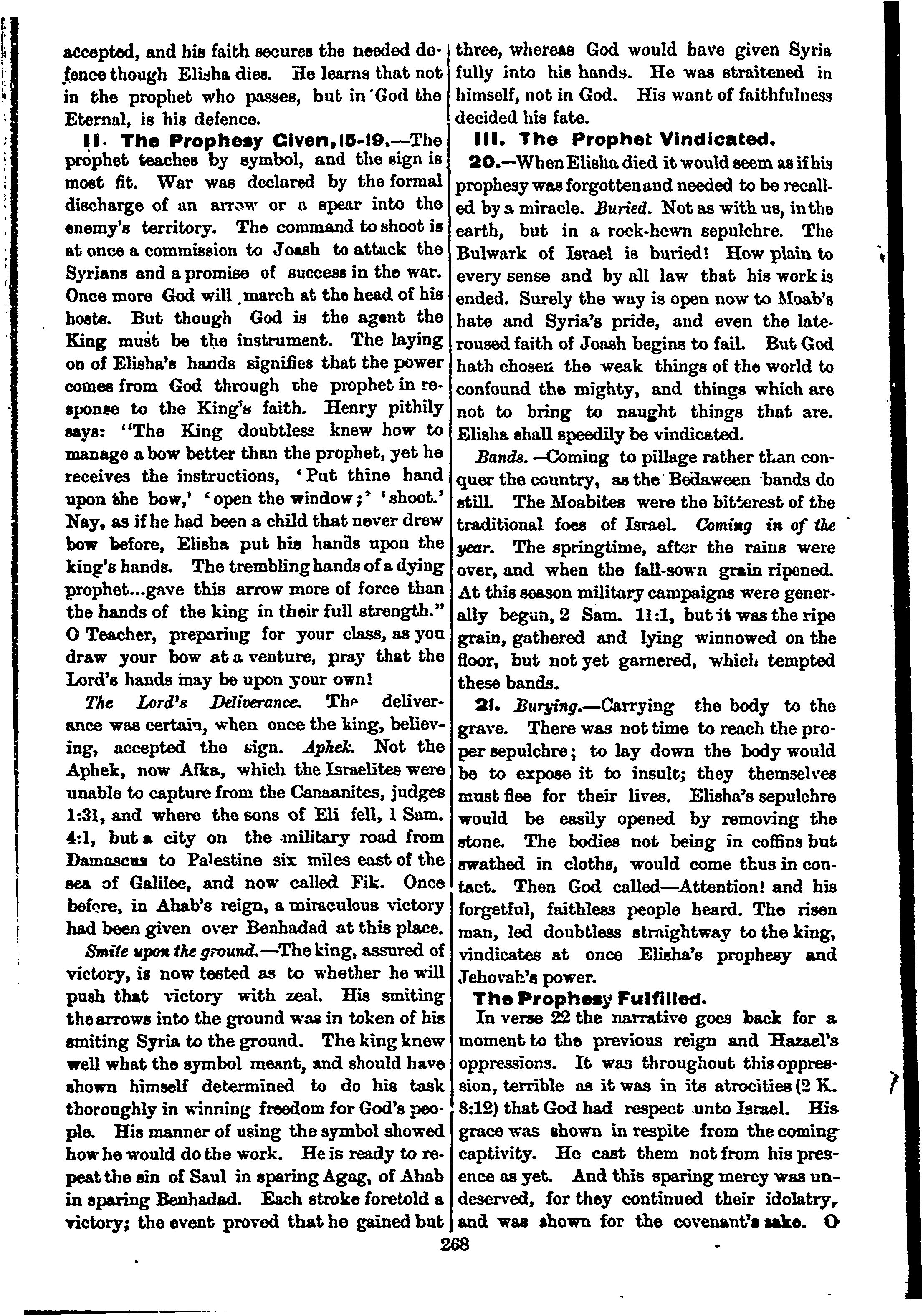 accepted, and his faith secures the needed defence though Elisha dies. He learns that not in the prophet who passes, but in God the Eternal, is his defence.

II. The Prophesy Given, 15-19.—The prophet teaches by symbol, and the sign is most fit. War was declared by the formal discharge of an arrow or a spear into the enemy's territory. The command to shoot is at once a commission to Joash to attack the Syrians and a promise of success in the war. Once more God will march at the head of his hosts. But though God is the agent the King must be the instrument. The laying on of Elisha's hands signifies that the power comes from God through the prophet in response to the King's faith. Henry pithily says: "The King doubtless knew how to manage a bow better than the prophet, yet he receives the instructions, 'Put thine hand upon the bow,' 'open the window;' 'shoot.' Nay, as if he had been a child that never drew bow before, Elisha put his hands upon the king's hands. The trembling hands of a dying prophet...gave this arrow more of force than the hands of the king in their full strength." O Teacher, preparing for your class, as you draw your bow at a venture, pray that the Lord's hands may be upon your own!

The Lord's Deliverance. The deliverance was certain, when once the king, believing, accepted the sign. Aphek. Not the Aphek, now Afka, which the Israelites were unable to capture from the Canaanites, judges 1:31, and where the sons of Eli fell, 1 Sam. 4:1, but a city on the military road from Damascus to Palestine six miles east of the sea of Galilee, and now called Fik. Once before, in Ahab's reign, a miraculous victory had been given over Benhadad at this place.

Smite upon the ground.—The king, assured of victory, is now tested as to whether he will push that victory with zeal. His smiting the arrows into the ground was in token of his smiting Syria to the ground. The king knew well what the symbol meant, and should have shown himself determined to do his task thoroughly in winning freedom for God's people. His manner of using the symbol showed how he would do the work. He is ready to repeat the sin of Saul in sparing Agag, of Ahab in sparing Benhadad. Each stroke foretold a victory; the event proved that he gained but three, whereas God would have given Syria fully into his hands. He was straitened in himself, not in God. His want of faithfulness decided his fate.

III. The Prophet Vindicated.

20.—When Elisha died it would seem as if his prophesy was forgotten and needed to be recalled by a miracle. Buried. Not as with us, in the earth, but in a rock-hewn sepulchre. The Bulwark of Israel is buried! How plain to every sense and by all law that his work is ended. Surely the way is open now to Moab's hate and Syria's pride, and even the late-roused faith of Joash begins to fail. But God hath chosen the weak things of the world to confound the mighty, and things which are not to bring to naught things that are. Elisha shall speedily be vindicated.

Bands.—Coming to pillage rather than conquer the country, as the Bedaween bands do still. The Moabites were the bitterest of the traditional foes of Israel. Coming in of the year. The springtime, after the rains were over, and when the fall-sown grain ripened. At this season military campaigns were generally begun, 2 Sam. 11:1, but it was the ripe grain, gathered and lying winnowed on the floor, but not yet garnered, which tempted these bands.

21. Burying.—Carrying the body to the grave. There was not time to reach the proper sepulchre; to lay down the body would be to expose it to insult; they themselves must flee for their lives. Elisha's sepulchre would be easily opened by removing the stone. The bodies not being in coffins but swathed in cloths, would come thus in contact. Then God called—Attention! and his forgetful, faithless people heard. The risen man, led doubtless straightway to the king, vindicates at once Elisha's prophesy and Jehovah's power.

The Prophesy Fulfilled.

In verse 22 the narrative goes back for a moment to the previous reign and Hazael's oppressions. It was throughout this oppression, terrible as it was in its atrocities (2 K. 8:12) that God had respect unto Israel. His grace was shown in respite from the coming captivity. He cast them not from his presence as yet. And this sparing mercy was undeserved, for they continued their idolatry, and was shown for the covenant's sake. O

268